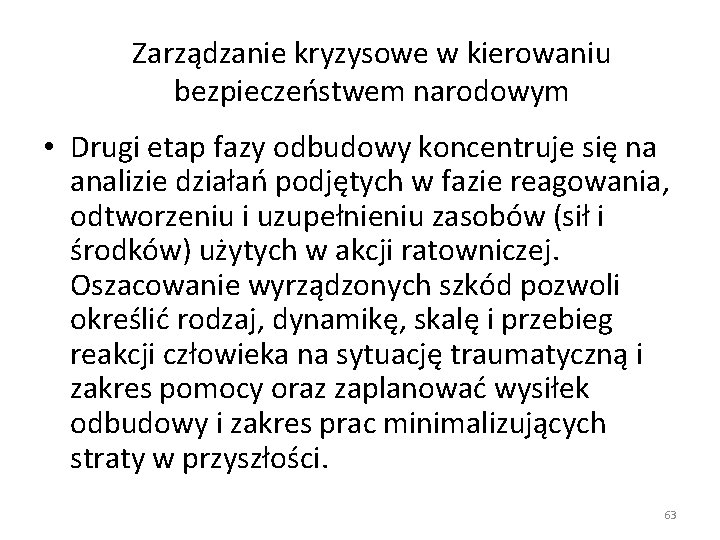 Zarządzanie kryzysowe w kierowaniu bezpieczeństwem narodowym

• Drugi etap fazy odbudowy koncentruje się na analizie działań podjętych w fazie reagowania, odtworzeniu i uzupełnieniu zasobów (sił i środków) użytych w akcji ratowniczej. Oszacowanie wyrządzonych szkód pozwoli określić rodzaj, dynamikę, skalę i przebieg reakcji człowieka na sytuację traumatyczną i zakres pomocy oraz zaplanować wysiłek odbudowy i zakres prac minimalizujących straty w przyszłości.

63